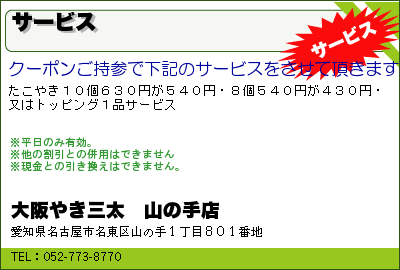 サービス

サービス

クーポンご持参で下記のサービスをさせて頂きます

たこやき１０個６３０円が５４０円・８個５４０円が４３０円・又はトッピング１品サービス

※平日のみ有効。
※他の割引との併用はできません
※現金との引き換えはできません。

大阪やき三太　山の手店

愛知県名古屋市名東区山の手１丁目８０１番地

TEL：052-773-8770